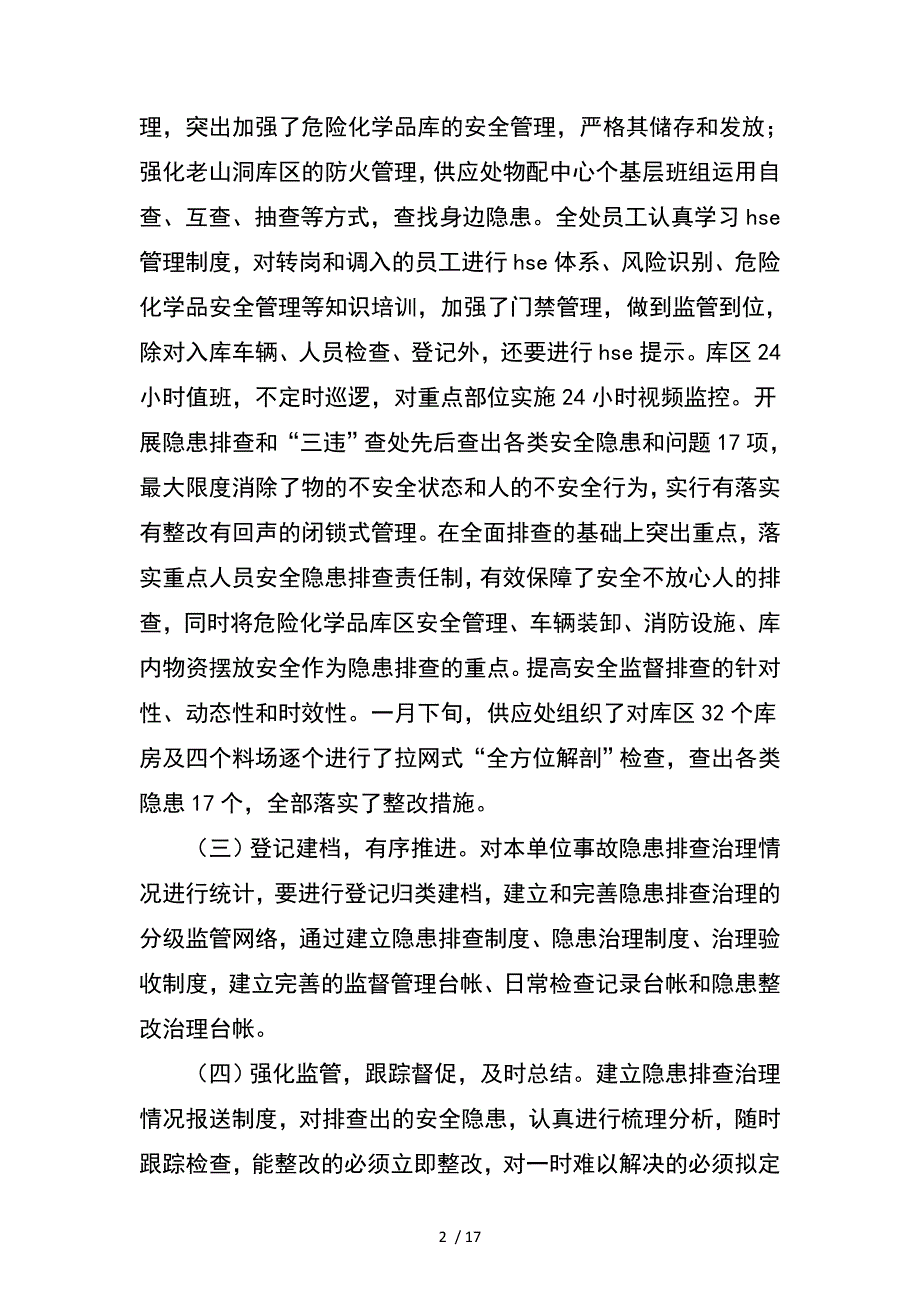 理，突出加强了危险化学品库的安全管理，严格其储存和发放；强化老山洞库区的防火管理，供应处物配中心个基层班组运用自查、互查、抽查等方式，查找身边隐患。全处员工认真学习 hse 管理制度，对转岗和调入的员工进行 hse 体系、风险识别、危险化学品安全管理等知识培训，加强了门禁管理，做到监管到位，除对入库车辆、人员检查、登记外，还要进行 hse 提示。库区 24 小时值班，不定时巡逻，对重点部位实施 24 小时视频监控。开展隐患排查和“三违”查处先后查出各类安全隐患和问题 17 项，最大限度消除了物的不安全状态和人的不安全行为，实行有落实有整改有回声的闭锁式管理。在全面排查的基础上突出重点，落实重点人员安全隐患排查责任制，有效保障了安全不放心人的排查，同时将危险化学品库区安全管理、车辆装卸、消防设施、库内物资摆放安全作为隐患排查的重点。提高安全监督排查的针对性、动态性和时效性。一月下旬，供应处组织了对库区 32 个库房及四个料场逐个进行了拉网式“全方位解剖”检查，查出各类隐患 17 个，全部落实了整改措施。

（三）登记建档，有序推进。对本单位事故隐患排查治理情况进行统计，要进行登记归类建档，建立和完善隐患排查治理的分级监管网络，通过建立隐患排查制度、隐患治理制度、治理验收制度，建立完善的监督管理台帐、日常检查记录台帐和隐患整改治理台帐。

（四）强化监管，跟踪督促，及时总结。建立隐患排查治理情况报送制度，对排查出的安全隐患，认真进行梳理分析，随时跟踪检查，能整改的必须立即整改，对一时难以解决的必须拟定

2 / 17